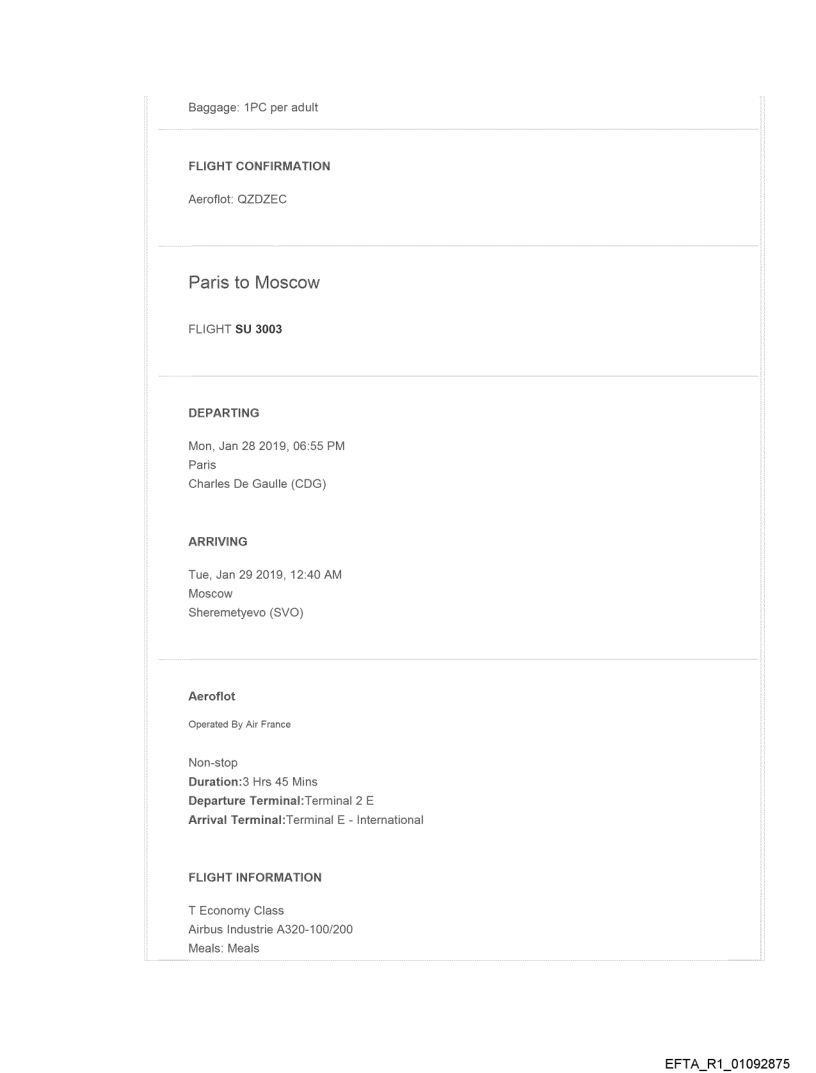 Baggage: 1PC per adult

FLIGHT CONFIRMATION

Aeroflot: QZDZEC

Paris to Moscow

FLIGHT SU 3003

DEPARTING

Mon, Jan 28 2019, 06:55 PM
Paris
Charles De Gaulle (CDG)

ARRIVING

Tue, Jan 29 2019, 12:40 AM
Moscow
Sheremetyevo (SVO)

Aeroflot

Operated By Air France

Non-stop
Duration:3 Hrs 45 Mins
Departure Terminal:Terminal 2 E
Arrival Terminal:Terminal E - International

FLIGHT INFORMATION

T Economy Class
Airbus Industrie A320-100/200
Meals: Meals

EFTA_R1_01092875